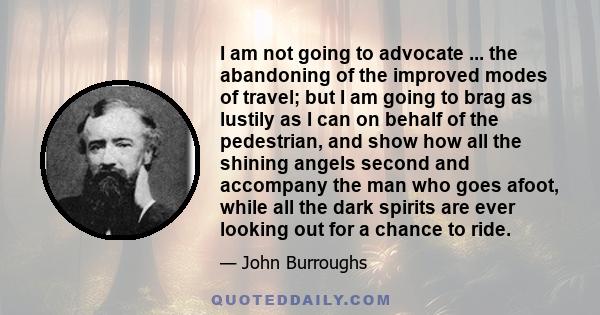 I am not going to advocate ... the abandoning of the improved modes of travel; but I am going to brag as lustily as I can on behalf of the pedestrian, and show how all the shining angels second and accompany the man who goes afoot, while all the dark spirits are ever looking out for a chance to ride.

— John Burroughs

QUOTEDDAILY.COM